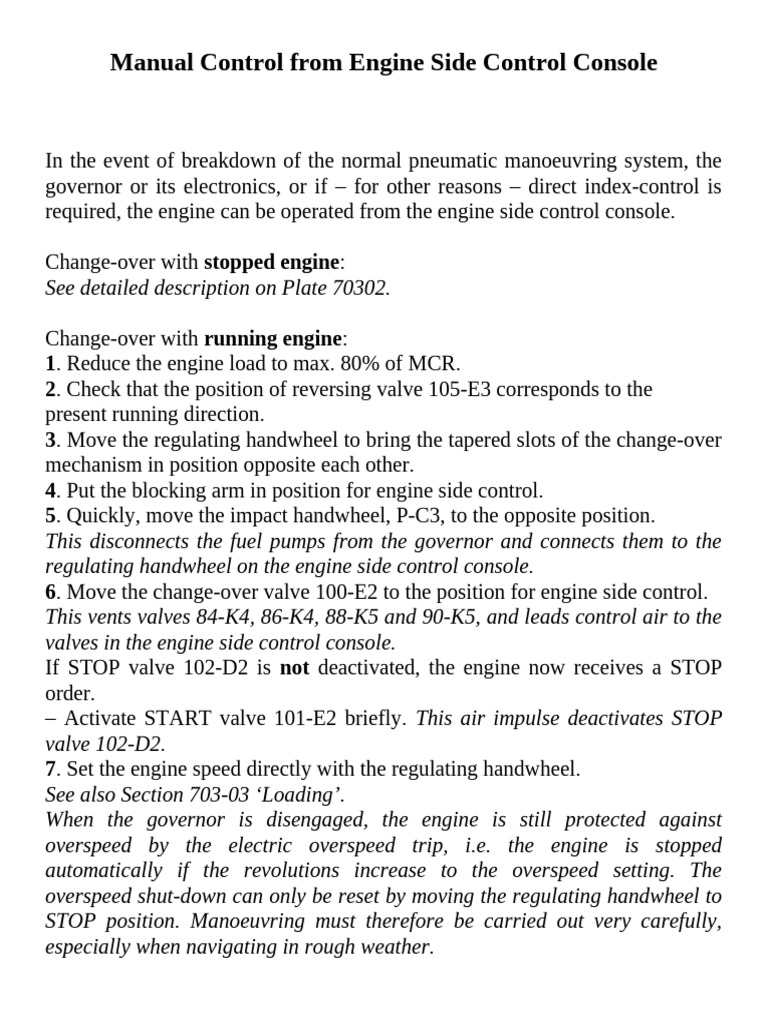 Manual Control from Engine Side Control Console

In the event of breakdown of the normal pneumatic manoeuvring system, the governor or its electronics, or if – for other reasons – direct index-control is required, the engine can be operated from the engine side control console.

Change-over with stopped engine:
See detailed description on Plate 70302.

Change-over with running engine:
1. Reduce the engine load to max. 80% of MCR.
2. Check that the position of reversing valve 105-E3 corresponds to the present running direction.
3. Move the regulating handwheel to bring the tapered slots of the change-over mechanism in position opposite each other.
4. Put the blocking arm in position for engine side control.
5. Quickly, move the impact handwheel, P-C3, to the opposite position.
This disconnects the fuel pumps from the governor and connects them to the regulating handwheel on the engine side control console.
6. Move the change-over valve 100-E2 to the position for engine side control.
This vents valves 84-K4, 86-K4, 88-K5 and 90-K5, and leads control air to the valves in the engine side control console.
If STOP valve 102-D2 is not deactivated, the engine now receives a STOP order.
– Activate START valve 101-E2 briefly. This air impulse deactivates STOP valve 102-D2.
7. Set the engine speed directly with the regulating handwheel.
See also Section 703-03 ‘Loading’.
When the governor is disengaged, the engine is still protected against overspeed by the electric overspeed trip, i.e. the engine is stopped automatically if the revolutions increase to the overspeed setting. The overspeed shut-down can only be reset by moving the regulating handwheel to STOP position. Manoeuvring must therefore be carried out very carefully, especially when navigating in rough weather.